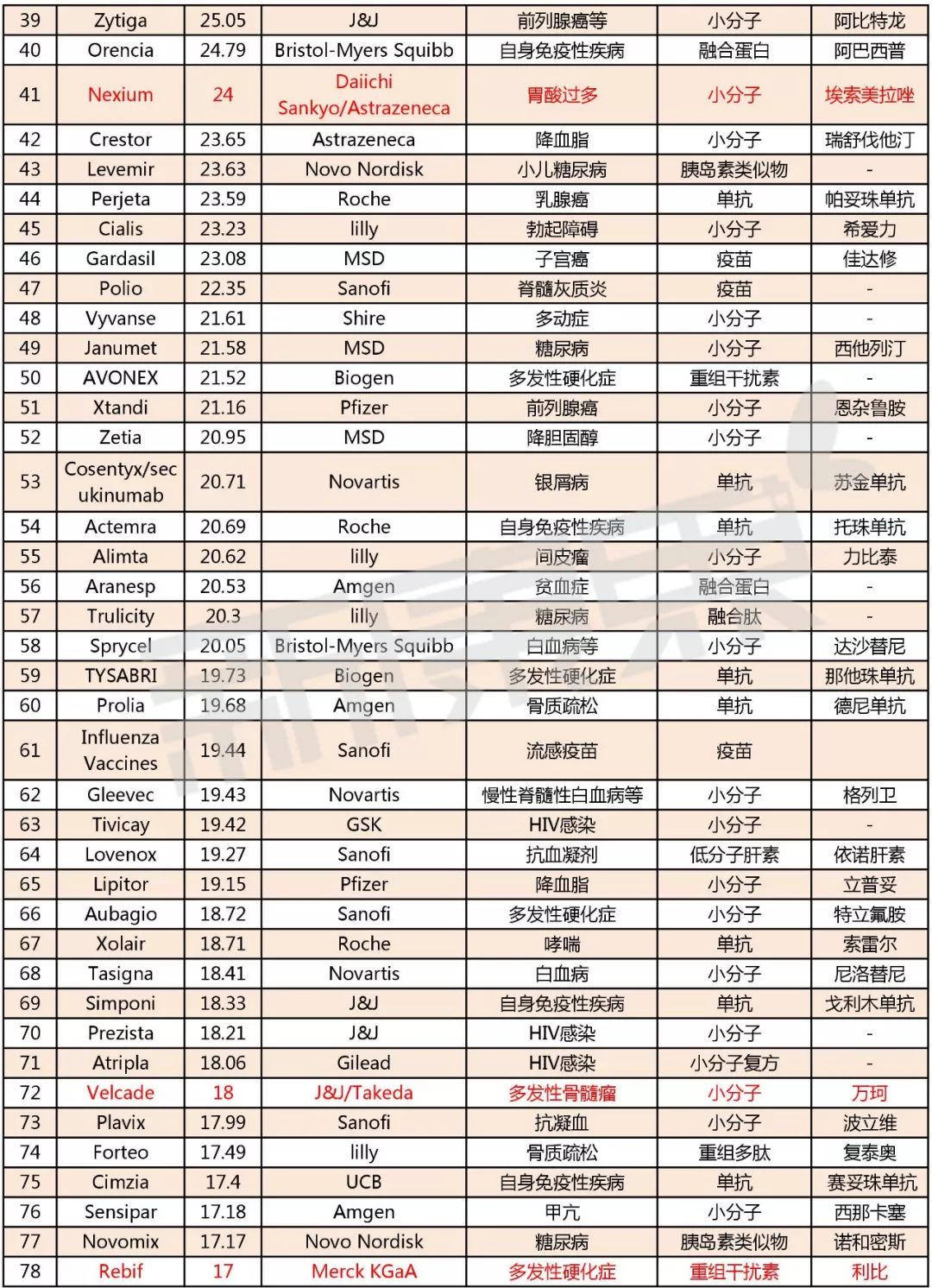 | 39 | Zytiga | 25.05 | J&J | 前列腺癌等 | 小分子 | 阿比特龙 |
|---|---|---|---|---|---|---|
| 40 | Orencia | 24.79 | Bristol-Myers Squibb | 自身免疫性疾病 | 融合蛋白 | 阿巴西普 |
| 41 | Nexium | 24 | Daiichi Sankyo/Astrazeneca | 胃酸过多 | 小分子 | 埃索美拉唑 |
| 42 | Crestor | 23.65 | Astrazeneca | 降血脂 | 小分子 | 瑞舒伐他汀 |
| 43 | Levemir | 23.63 | Novo Nordisk | 小儿糖尿病 | 胰岛素类似物 | - |
| 44 | Perjeta | 23.59 | Roche | 乳腺癌 | 单抗 | 帕妥珠单抗 |
| 45 | Cialis | 23.23 | lilly | 勃起障碍 | 小分子 | 希爱力 |
| 46 | Gardasil | 23.08 | MSD | 子宫癌 | 疫苗 | 佳达修 |
| 47 | Polio | 22.35 | Sanofi | 脊髓灰质炎 | 疫苗 | - |
| 48 | Vyvanse | 21.61 | Shire | 多动症 | 小分子 | - |
| 49 | Janumet | 21.58 | MSD | 糖尿病 | 小分子 | 西他列汀 |
| 50 | AVONEX | 21.52 | Biogen | 多发性硬化症 | 重组干扰素 | - |
| 51 | Xtandi | 21.16 | Pfizer | 前列腺癌 | 小分子 | 恩杂鲁胺 |
| 52 | Zetia | 20.95 | MSD | 降胆固醇 | 小分子 | - |
| 53 | Cosentyx/secukinumab | 20.71 | Novartis | 银屑病 | 单抗 | 苏金单抗 |
| 54 | Actemra | 20.69 | Roche | 自身免疫性疾病 | 单抗 | 托珠单抗 |
| 55 | Alimta | 20.62 | lilly | 间皮瘤 | 小分子 | 力比泰 |
| 56 | Aranesp | 20.53 | Amgen | 贫血症 | 融合蛋白 | - |
| 57 | Trulicity | 20.3 | lilly | 糖尿病 | 融合肽 | - |
| 58 | Sprycel | 20.05 | Bristol-Myers Squibb | 白血病等 | 小分子 | 达沙替尼 |
| 59 | TYSABRI | 19.73 | Biogen | 多发性硬化症 | 单抗 | 那他珠单抗 |
| 60 | Prolia | 19.68 | Amgen | 骨质疏松 | 单抗 | 德尼单抗 |
| 61 | Influenza Vaccines | 19.44 | Sanofi | 流感疫苗 | 疫苗 | |
| 62 | Gleevec | 19.43 | Novartis | 慢性脊髓性白血病等 | 小分子 | 格列卫 |
| 63 | Tivicay | 19.42 | GSK | HIV感染 | 小分子 | - |
| 64 | Lovenox | 19.27 | Sanofi | 抗血凝剂 | 低分子肝素 | 依诺肝素 |
| 65 | Lipitor | 19.15 | Pfizer | 降血脂 | 小分子 | 立普妥 |
| 66 | Aubagio | 18.72 | Sanofi | 多发性硬化症 | 小分子 | 特立氟胺 |
| 67 | Xolair | 18.71 | Roche | 哮喘 | 单抗 | 索雷尔 |
| 68 | Tasigna | 18.41 | Novartis | 白血病 | 小分子 | 尼洛替尼 |
| 69 | Simponi | 18.33 | J&J | 自身免疫性疾病 | 单抗 | 戈利木单抗 |
| 70 | Prezista | 18.21 | J&J | HIV感染 | 小分子 | - |
| 71 | Atripla | 18.06 | Gilead | HIV感染 | 小分子复方 | - |
| 72 | Velcade | 18 | J&J/Takeda | 多发性骨髓瘤 | 小分子 | 万珂 |
| 73 | Plavix | 17.99 | Sanofi | 抗凝血 | 小分子 | 波立维 |
| 74 | Forteo | 17.49 | lilly | 骨质疏松 | 重组多肽 | 复泰奥 |
| 75 | Cimzia | 17.4 | UCB | 自身免疫性疾病 | 单抗 | 赛妥珠单抗 |
| 76 | Sensipar | 17.18 | Amgen | 甲亢 | 小分子 | 西那卡塞 |
| 77 | Novomix | 17.17 | Novo Nordisk | 糖尿病 | 胰岛素类似物 | 诺和密斯 |
| 78 | Rebif | 17 | Merck KGaA | 多发性硬化症 | 重组干扰素 | 利比 |